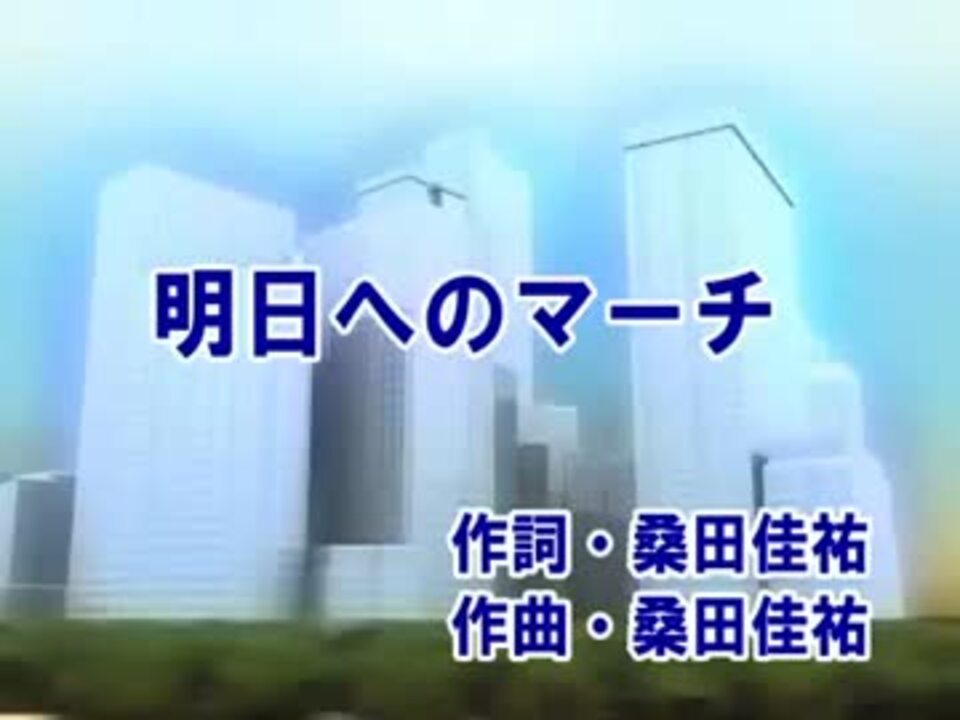 明日へのマーチ

作詞・桑田佳祐
作曲・桑田佳祐